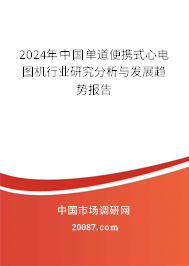 2024年中国单道便携式心电图机行业研究分析与发展趋势报告

中国市场调研网

20087.com